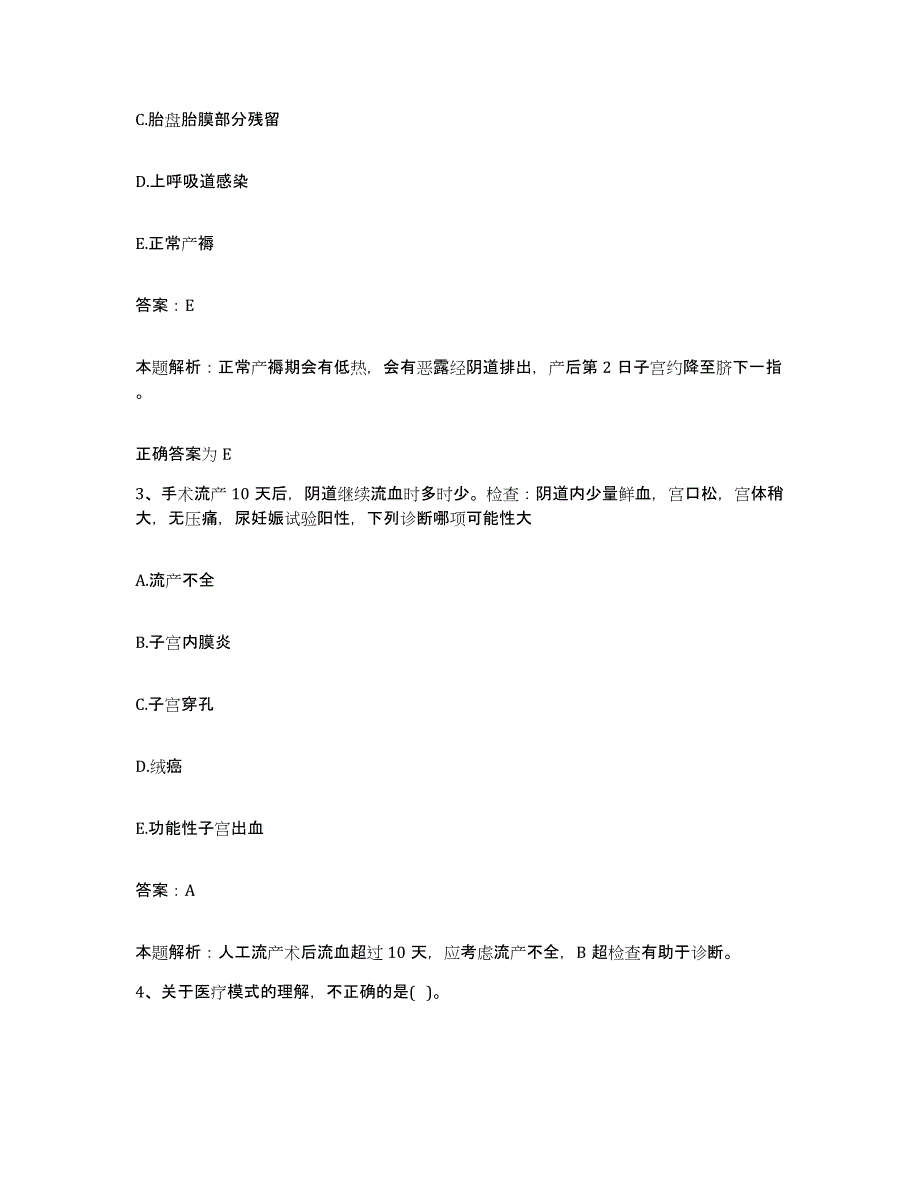 C.胎盘胎膜部分残留

D.上呼吸道感染

E.正常产褥

答案：E

本题解析：正常产褥期会有低热，会有恶露经阴道排出，产后第 2 日子宫约降至脐下一指。

正确答案为 E

3、手术流产 10 天后，阴道继续流血时多时少。检查：阴道内少量鲜血，宫口松，宫体稍大，无压痛，尿妊娠试验阳性，下列诊断哪项可能性大

A.流产不全

B.子宫内膜炎

C.子宫穿孔

D.绒癌

E.功能性子宫出血

答案：A

本题解析：人工流产术后流血超过 10 天，应考虑流产不全，B 超检查有助于诊断。

4、关于医疗模式的理解，不正确的是( )。